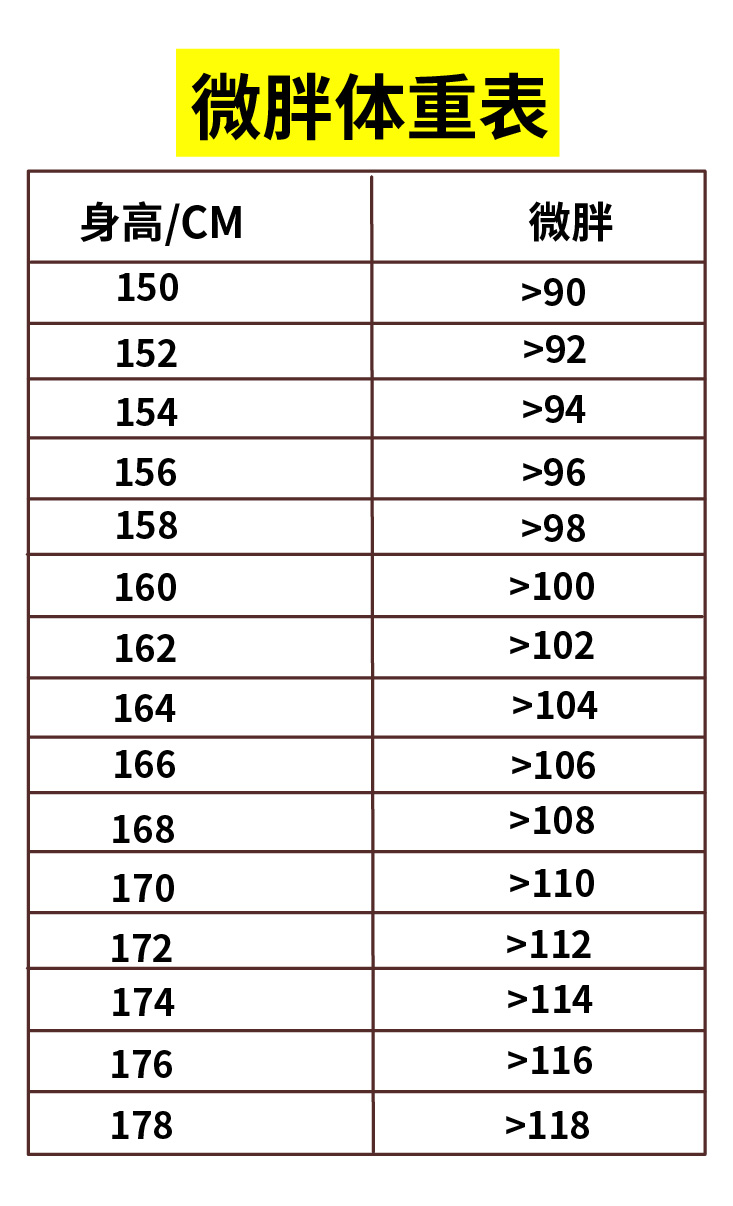 微胖体重表

| 身高/CM | 微胖 |
|---|---|
| 150 | >90 |
| 152 | >92 |
| 154 | >94 |
| 156 | >96 |
| 158 | >98 |
| 160 | >100 |
| 162 | >102 |
| 164 | >104 |
| 166 | >106 |
| 168 | >108 |
| 170 | >110 |
| 172 | >112 |
| 174 | >114 |
| 176 | >116 |
| 178 | >118 |